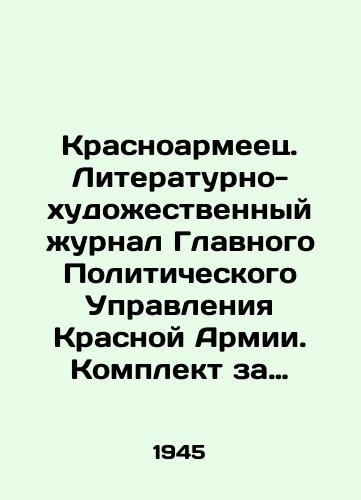 Красноармеец. Литературно-художественный журнал Главного Политического Управления Красной Армии. Комплект за…

1945